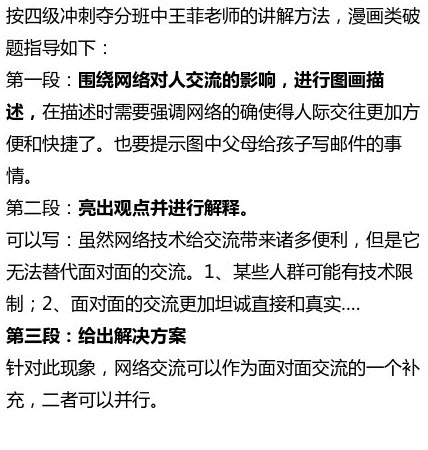 按四级冲刺夺分班中王菲老师的讲解方法，漫画类破题指导如下：

第一段：围绕网络对人交流的影响，进行图画描述，在描述时需要强调网络的确使得人际交往更加方便和快捷了。也要提示图中父母给孩子写邮件的事情。

第二段：亮出观点并进行解释。

可以写：虽然网络技术给交流带来诸多便利，但是它无法替代面对面的交流。1、某些人群可能有技术限制；2、面对面的交流更加坦诚直接和真实....

第三段：给出解决方案

针对此现象，网络交流可以作为面对面交流的一个补充，二者可以并行。